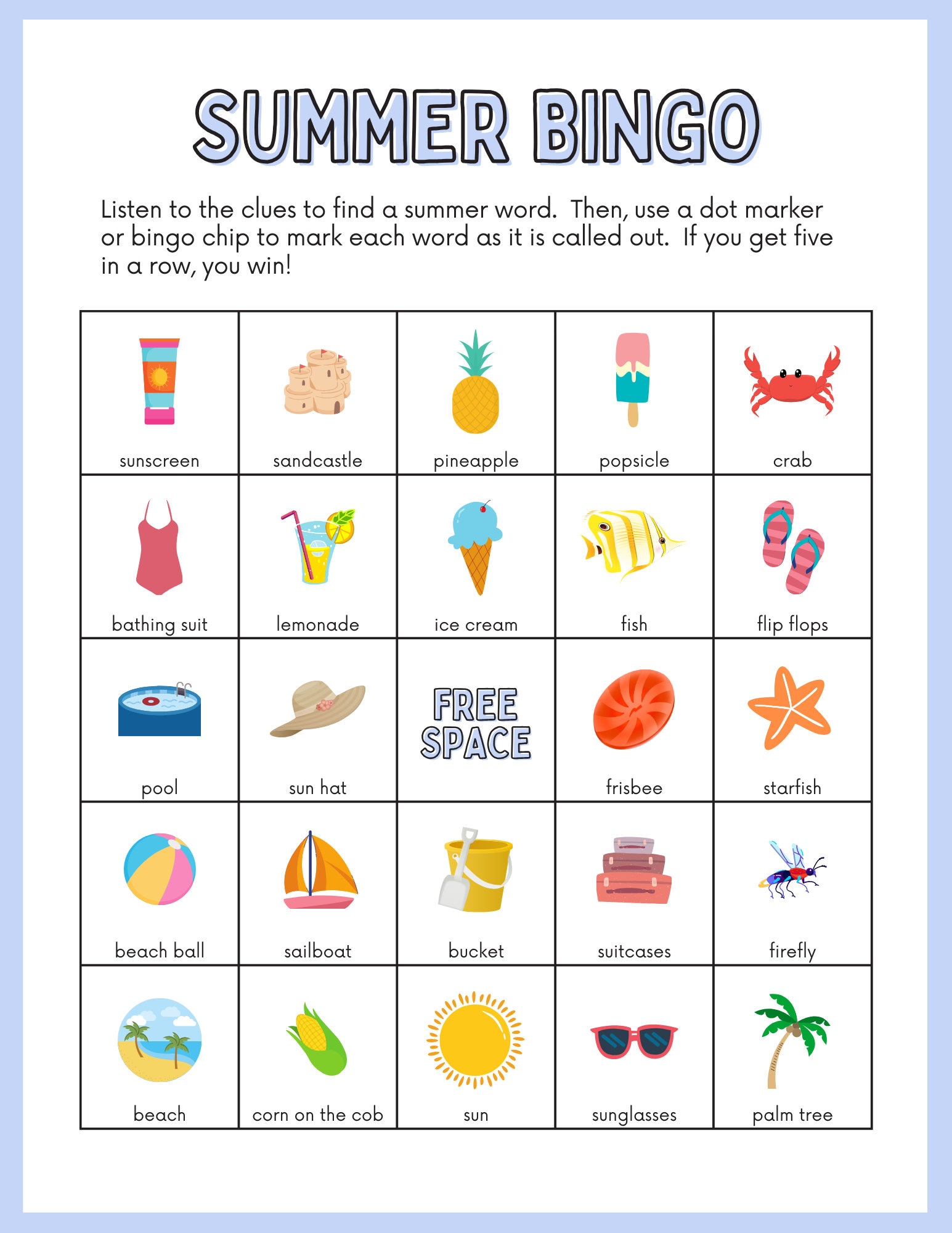 SUMMER BINGO

Listen to the clues to find a summer word. Then, use a dot marker or bingo chip to mark each word as it is called out. If you get five in a row, you win!

| sunscreen | sandcastle | pineapple | popsicle | crab |
|---|---|---|---|---|
| bathing suit | lemonade | ice cream | fish | flip flops |
| pool | sun hat | FREE SPACE | frisbee | starfish |
| beach ball | sailboat | bucket | suitcases | firefly |
| beach | corn on the cob | sun | sunglasses | palm tree |